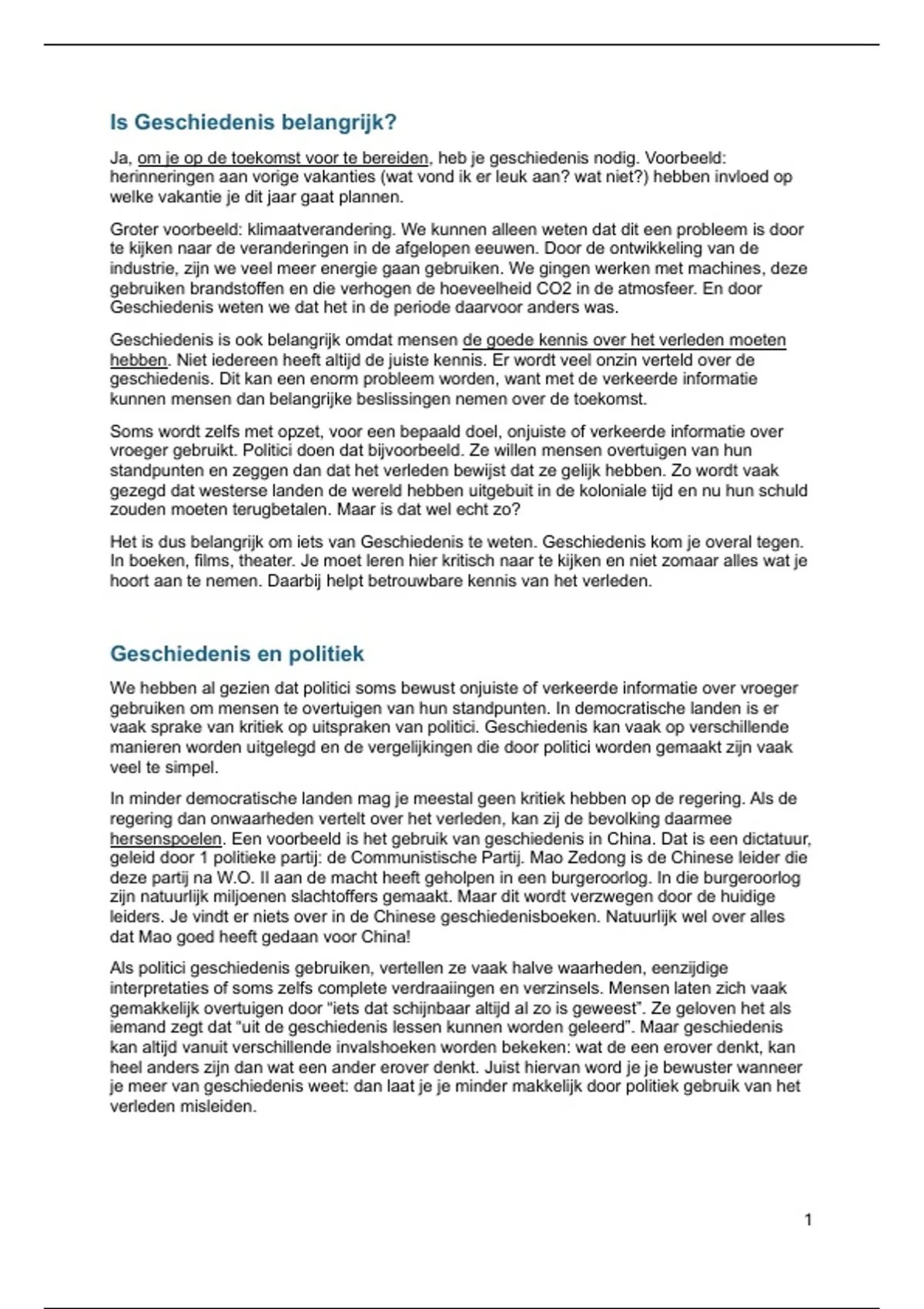 Is Geschiedenis belangrijk?

Ja, om je op de toekomst voor te bereiden, heb je geschiedenis nodig. Voorbeeld: herinneringen aan vorige vakanties (wat vond ik er leuk aan? wat niet?) hebben invloed op welke vakantie je dit jaar gaat plannen.

Groter voorbeeld: klimaatverandering. We kunnen alleen weten dat dit een probleem is door te kijken naar de veranderingen in de afgelopen eeuwen. Door de ontwikkeling van de industrie, zijn we veel meer energie gaan gebruiken. We gingen werken met machines, deze gebruiken brandstoffen en die verhogen de hoeveelheid CO2 in de atmosfeer. En door Geschiedenis weten we dat het in de periode daarvoor anders was.

Geschiedenis is ook belangrijk omdat mensen de goede kennis over het verleden moeten hebben. Niet iedereen heeft altijd de juiste kennis. Er wordt veel onzin verteld over de geschiedenis. Dit kan een enorm probleem worden, want met de verkeerde informatie kunnen mensen dan belangrijke beslissingen nemen over de toekomst.

Soms wordt zelfs met opzet, voor een bepaald doel, onjuiste of verkeerde informatie over vroeger gebruikt. Politici doen dat bijvoorbeeld. Ze willen mensen overtuigen van hun standpunten en zeggen dan dat het verleden bewijst dat ze gelijk hebben. Zo wordt vaak gezegd dat westerse landen de wereld hebben uitgebuit in de koloniale tijd en nu hun schuld zouden moeten terugbetalen. Maar is dat wel echt zo?

Het is dus belangrijk om iets van Geschiedenis te weten. Geschiedenis kom je overal tegen. In boeken, films, theater. Je moet leren hier kritisch naar te kijken en niet zomaar alles wat je hoort aan te nemen. Daarbij helpt betrouwbare kennis van het verleden.

Geschiedenis en politiek

We hebben al gezien dat politici soms bewust onjuiste of verkeerde informatie over vroeger gebruiken om mensen te overtuigen van hun standpunten. In democratische landen is er vaak sprake van kritiek op uitspraken van politici. Geschiedenis kan vaak op verschillende manieren worden uitgelegd en de vergelijkingen die door politici worden gemaakt zijn vaak veel te simpel.

In minder democratische landen mag je meestal geen kritiek hebben op de regering. Als de regering dan onwaarheden vertelt over het verleden, kan zij de bevolking daarmee hersenspoelen. Een voorbeeld is het gebruik van geschiedenis in China. Dat is een dictatuur, geleid door 1 politieke partij: de Communistische Partij. Mao Zedong is de Chinese leider die deze partij na W.O. II aan de macht heeft geholpen in een burgeroorlog. In die burgeroorlog zijn natuurlijk miljoenen slachtoffers gemaakt. Maar dit wordt verzwegen door de huidige leiders. Je vindt er niets over in de Chinese geschiedenisboeken. Natuurlijk wel over alles dat Mao goed heeft gedaan voor China!

Als politici geschiedenis gebruiken, vertellen ze vaak halve waarheden, eenzijdige interpretaties of soms zelfs complete verdraaiingen en verzinsels. Mensen laten zich vaak gemakkelijk overtuigen door “iets dat schijnbaar altijd al zo is geweest”. Ze geloven het als iemand zegt dat “uit de geschiedenis lessen kunnen worden geleerd”. Maar geschiedenis kan altijd vanuit verschillende invalshoeken worden bekeken: wat de een erover denkt, kan heel anders zijn dan wat een ander erover denkt. Juist hiervan word je je bewuster wanneer je meer van geschiedenis weet: dan laat je je minder makkelijk door politiek gebruik van het verleden misleiden.

1